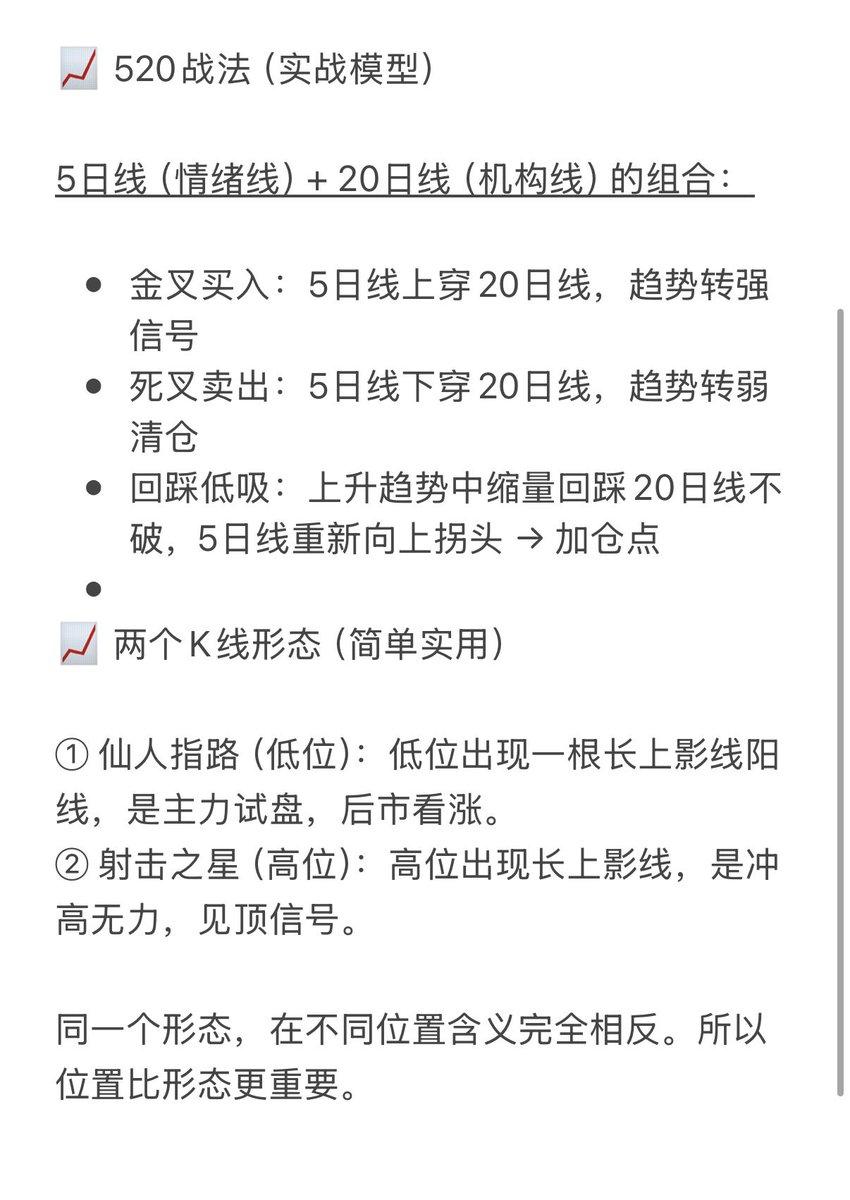 📈 520战法（实战模型）

5日线（情绪线）+ 20日线（机构线）的组合：

- 金叉买入：5日线上穿20日线，趋势转强信号
- 死叉卖出：5日线下穿20日线，趋势转弱清仓
- 回踩低吸：上升趋势中缩量回踩20日线不破，5日线重新向上拐头 → 加仓点
-

📈 两个K线形态（简单实用）

① 仙人指路（低位）：低位出现一根长上影线阳线，是主力试盘，后市看涨。
② 射击之星（高位）：高位出现长上影线，是冲高无力，见顶信号。

同一个形态，在不同位置含义完全相反。所以位置比形态更重要。